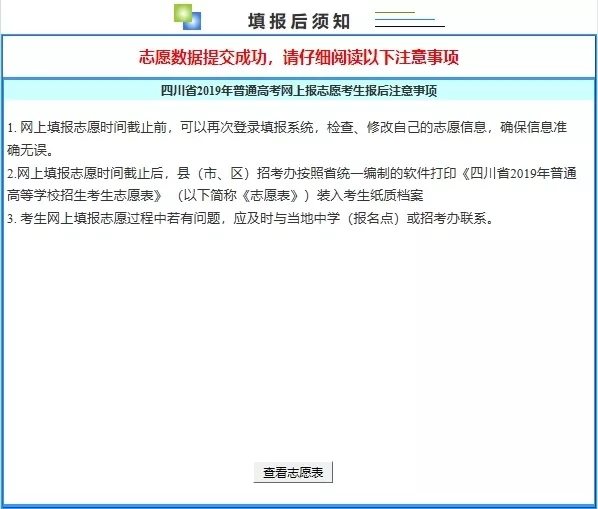 填报后须知

志愿数据提交成功，请仔细阅读以下注意事项

四川省2019年普通高考网上报志愿考生报后注意事项

1. 网上填报志愿时间截止前，可以再次登录填报系统，检查、修改自己的志愿信息，确保信息准确无误。
2.网上填报志愿时间截止后，县（市、区）招考办按照省统一编制的软件打印《四川省2019年普通高等学校招生考生志愿表》（以下简称《志愿表》）装入考生纸质档案
3. 考生网上填报志愿过程中若有问题，应及时与当地中学（报名点）或招考办联系。

查看志愿表